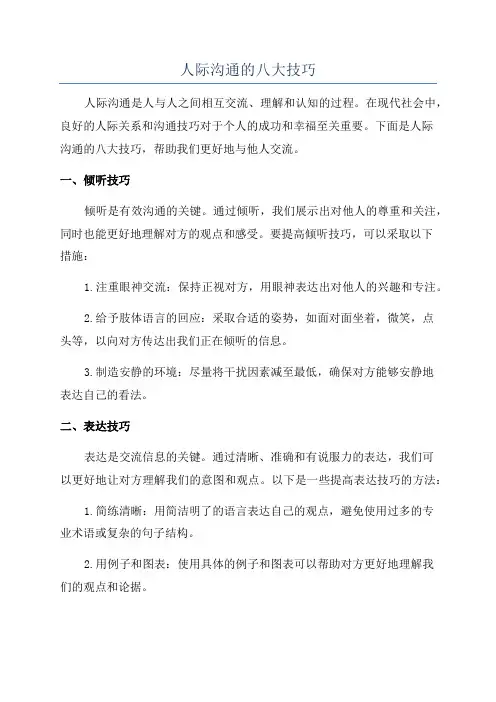 人际沟通的八大技巧

人际沟通是人与人之间相互交流、理解和认知的过程。在现代社会中，良好的人际关系和沟通技巧对于个人的成功和幸福至关重要。下面是人际沟通的八大技巧，帮助我们更好地与他人交流。

一、倾听技巧

倾听是有效沟通的关键。通过倾听，我们展示出对他人的尊重和关注，同时也能更好地理解对方的观点和感受。要提高倾听技巧，可以采取以下措施：

1.注重眼神交流：保持正视对方，用眼神表达出对他人的兴趣和专注。

2.给予肢体语言的回应：采取合适的姿势，如面对面坐着，微笑，点头等，以向对方传达出我们正在倾听的信息。

3.制造安静的环境：尽量将干扰因素减至最低，确保对方能够安静地表达自己的看法。

二、表达技巧

表达是交流信息的关键。通过清晰、准确和有说服力的表达，我们可以更好地让对方理解我们的意图和观点。以下是一些提高表达技巧的方法：

1.简练清晰：用简洁明了的语言表达自己的观点，避免使用过多的专业术语或复杂的句子结构。

2.用例子和图表：使用具体的例子和图表可以帮助对方更好地理解我们的观点和论据。